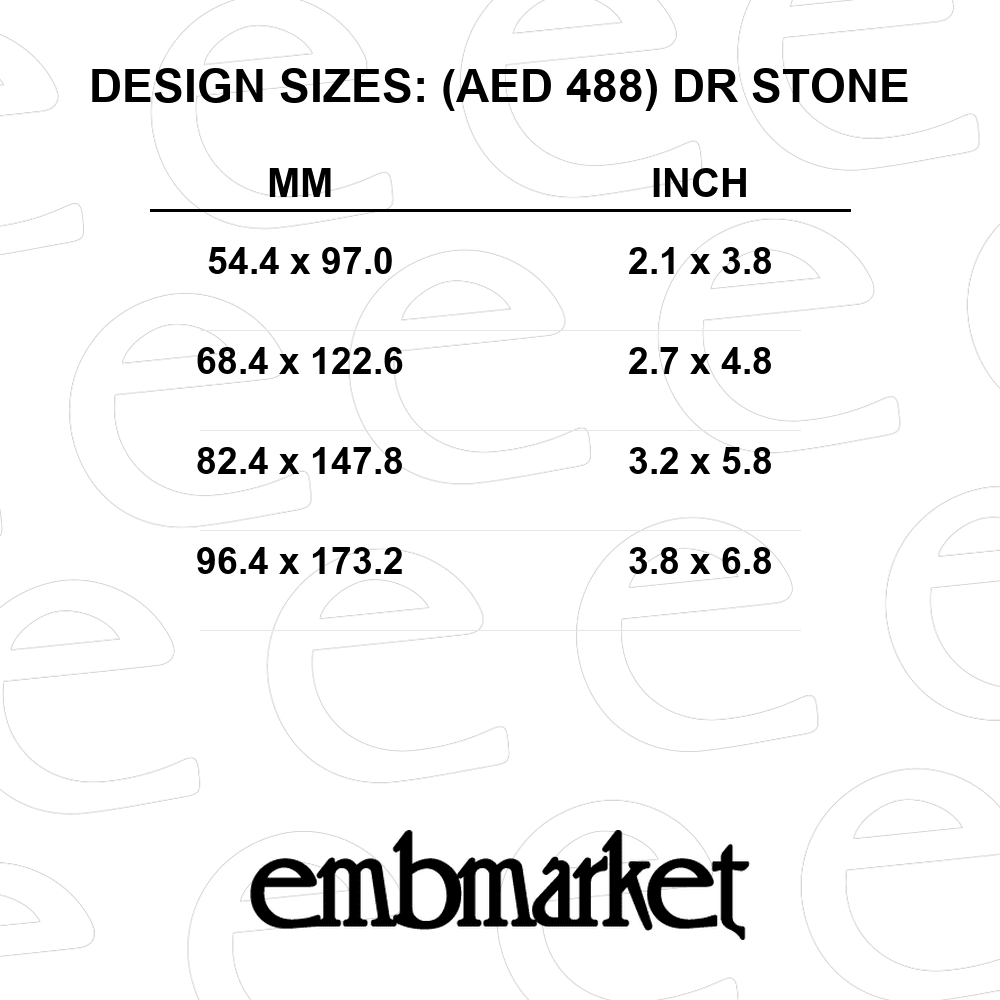 DESIGN SIZES: (AED 488) DR STONE

| MM | INCH |
|---|---|
| 54.4 x 97.0 | 2.1 x 3.8 |
| 68.4 x 122.6 | 2.7 x 4.8 |
| 82.4 x 147.8 | 3.2 x 5.8 |
| 96.4 x 173.2 | 3.8 x 6.8 |

embmarket